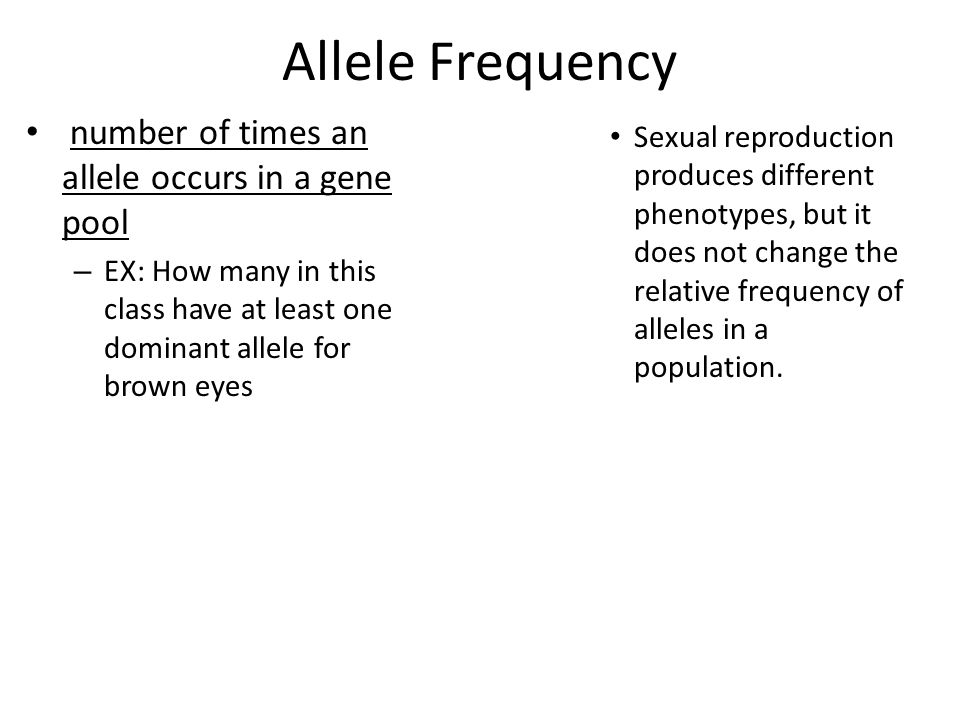 Allele Frequency

• number of times an allele occurs in a gene pool
– EX: How many in this class have at least one dominant allele for brown eyes

• Sexual reproduction produces different phenotypes, but it does not change the relative frequency of alleles in a population.